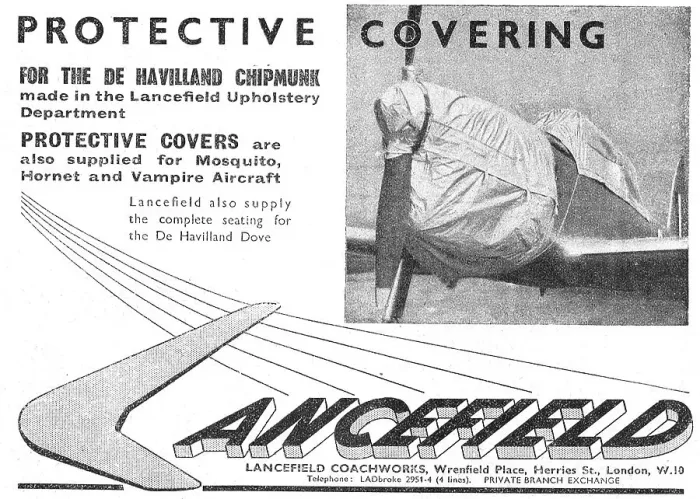 PROTECTIVE COVERING

FOR THE DE HAVILLAND CHIPMUNK made in the Lancefield Upholstery Department

PROTECTIVE COVERS are also supplied for Mosquito, Hornet and Vampire Aircraft

Lancefield also supply the complete seating for the De Havilland Dove

LANCEFIELD

LANCEFIELD COACHWORKS, Wrenfield Place, Herries St., London, W.10
Telephone: LADbroke 2951-4 (4 lines). PRIVATE BRANCH EXCHANGE